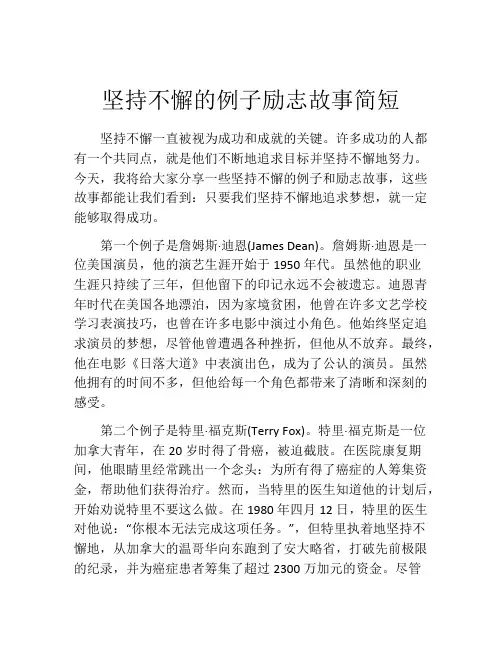 坚持不懈的例子励志故事简短

坚持不懈一直被视为成功和成就的关键。许多成功的人都有一个共同点，就是他们不断地追求目标并坚持不懈地努力。今天，我将给大家分享一些坚持不懈的例子和励志故事，这些故事都能让我们看到：只要我们坚持不懈地追求梦想，就一定能够取得成功。

第一个例子是詹姆斯·迪恩(James Dean)。詹姆斯·迪恩是一位美国演员，他的演艺生涯开始于 1950 年代。虽然他的职业生涯只持续了三年，但他留下的印记永远不会被遗忘。迪恩青年时代在美国各地漂泊，因为家境贫困，他曾在许多文艺学校学习表演技巧，也曾在许多电影中演过小角色。他始终坚定追求演员的梦想，尽管他曾遭遇各种挫折，但他从不放弃。最终，他在电影《日落大道》中表演出色，成为了公认的演员。虽然他拥有的时间不多，但他给每一个角色都带来了清晰和深刻的感受。

第二个例子是特里·福克斯(Terry Fox)。特里·福克斯是一位加拿大青年，在 20 岁时得了骨癌，被迫截肢。在医院康复期间，他眼睛里经常跳出一个念头：为所有得了癌症的人筹集资金，帮助他们获得治疗。然而，当特里的医生知道他的计划后，开始劝说特里不要这么做。在 1980 年四月 12 日，特里的医生对他说："你根本无法完成这项任务。"，但特里执着地坚持不懈地，从加拿大的温哥华向东跑到了安大略省，打破先前极限的纪录，并为癌症患者筹集了超过 2300 万加元的资金。尽管